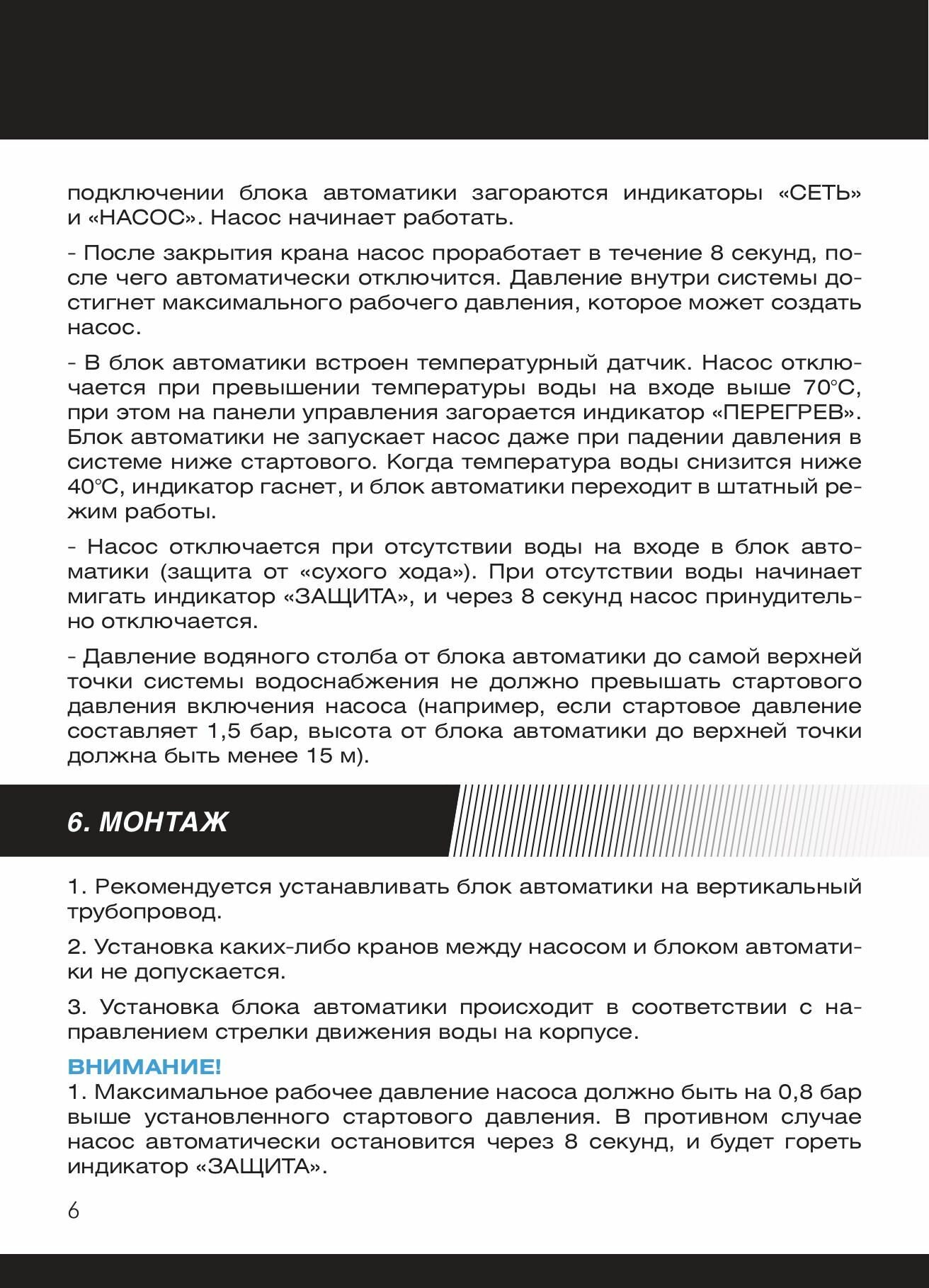 подключении блока автоматики загораются индикаторы «СЕТЬ» и «НАСОС». Насос начинает работать.

- После закрытия крана насос проработает в течение 8 секунд, после чего автоматически отключится. Давление внутри системы достигнет максимального рабочего давления, которое может создать насос.

- В блок автоматики встроен температурный датчик. Насос отключается при превышении температуры воды на входе выше 70°С, при этом на панели управления загорается индикатор «ПЕРЕГРЕВ». Блок автоматики не запускает насос даже при падении давления в системе ниже стартового. Когда температура воды снизится ниже 40°С, индикатор гаснет, и блок автоматики переходит в штатный режим работы.

- Насос отключается при отсутствии воды на входе в блок автоматики (защита от «сухого хода»). При отсутствии воды начинает мигать индикатор «ЗАЩИТА», и через 8 секунд насос принудительно отключается.

- Давление водяного столба от блока автоматики до самой верхней точки системы водоснабжения не должно превышать стартового давления включения насоса (например, если стартовое давление составляет 1,5 бар, высота от блока автоматики до верхней точки должна быть менее 15 м).

6. МОНТАЖ

1. Рекомендуется устанавливать блок автоматики на вертикальный трубопровод.

2. Установка каких-либо кранов между насосом и блоком автоматики не допускается.

3. Установка блока автоматики происходит в соответствии с направлением стрелки движения воды на корпусе.

ВНИМАНИЕ!
1. Максимальное рабочее давление насоса должно быть на 0,8 бар выше установленного стартового давления. В противном случае насос автоматически остановится через 8 секунд, и будет гореть индикатор «ЗАЩИТА».

6